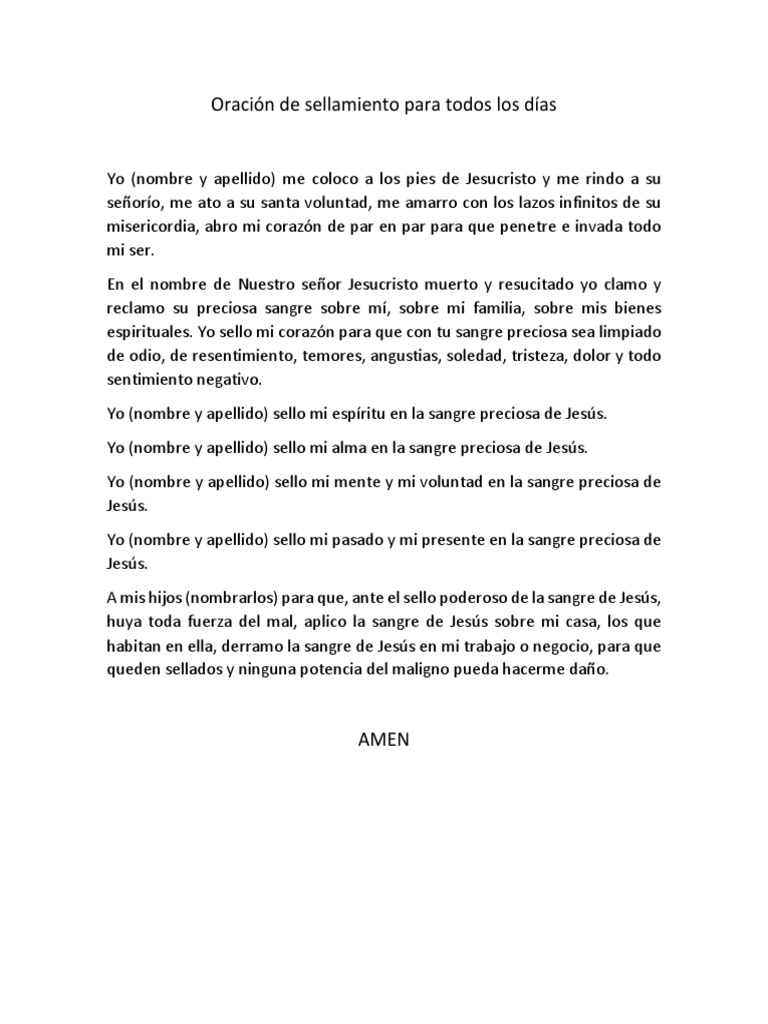 Oración de sellamiento para todos los días

Yo (nombre y apellido) me coloco a los pies de Jesucristo y me rindo a su señorío, me ato a su santa voluntad, me amarro con los lazos infinitos de su misericordia, abro mi corazón de par en par para que penetre e invada todo mi ser.

En el nombre de Nuestro señor Jesucristo muerto y resucitado yo clamo y reclamo su preciosa sangre sobre mí, sobre mi familia, sobre mis bienes espirituales. Yo sello mi corazón para que con tu sangre preciosa sea limpiado de odio, de resentimiento, temores, angustias, soledad, tristeza, dolor y todo sentimiento negativo.

Yo (nombre y apellido) sello mi espíritu en la sangre preciosa de Jesús.

Yo (nombre y apellido) sello mi alma en la sangre preciosa de Jesús.

Yo (nombre y apellido) sello mi mente y mi voluntad en la sangre preciosa de Jesús.

Yo (nombre y apellido) sello mi pasado y mi presente en la sangre preciosa de Jesús.

A mis hijos (nombrarlos) para que, ante el sello poderoso de la sangre de Jesús, huya toda fuerza del mal, aplico la sangre de Jesús sobre mi casa, los que habitan en ella, derramo la sangre de Jesús en mi trabajo o negocio, para que queden sellados y ninguna potencia del maligno pueda hacerme daño.

AMEN